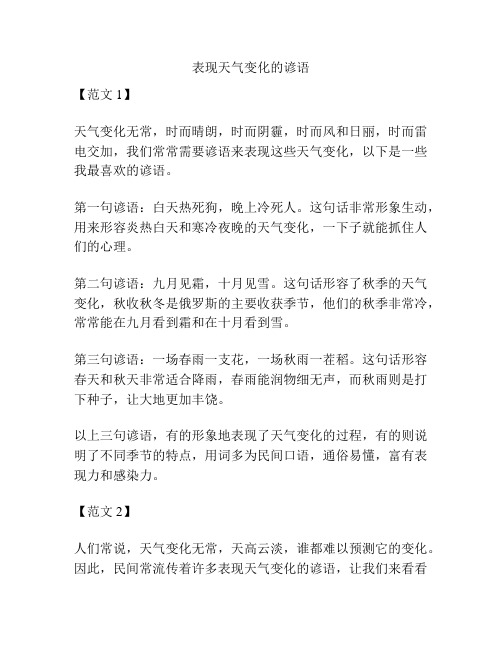 表现天气变化的谚语

【范文 1】

天气变化无常，时而晴朗，时而阴霾，时而风和日丽，时而雷电交加，我们常常需要谚语来表现这些天气变化，以下是一些我最喜欢的谚语。

第一句谚语：白天热死狗，晚上冷死人。这句话非常形象生动，用来形容炎热白天和寒冷夜晚的天气变化，一下子就能抓住人们的心理。

第二句谚语：九月见霜，十月见雪。这句话形容了秋季的天气变化，秋收秋冬是俄罗斯的主要收获季节，他们的秋季非常冷，常常能在九月看到霜和在十月看到雪。

第三句谚语：一场春雨一支花，一场秋雨一茬稻。这句话形容春天和秋天非常适合降雨，春雨能润物细无声，而秋雨则是打下种子，让大地更加丰饶。

以上三句谚语，有的形象地表现了天气变化的过程，有的则说明了不同季节的特点，用词多为民间口语，通俗易懂，富有表现力和感染力。

【范文 2】

人们常说，天气变化无常，天高云淡，谁都难以预测它的变化。因此，民间常流传着许多表现天气变化的谚语，让我们来看看